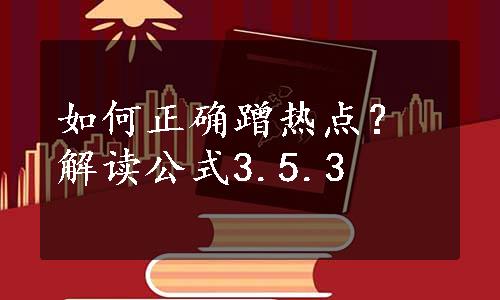 如何正确蹭热点？
解读公式3.5.3